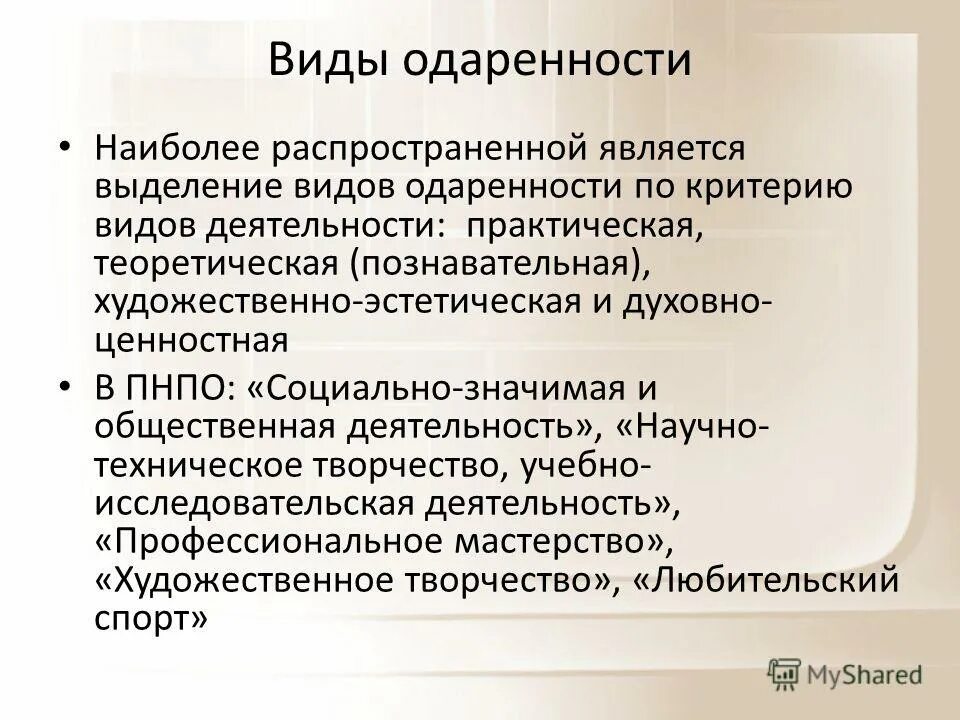 Виды одаренности

• Наиболее распространенной является выделение видов одаренности по критерию видов деятельности: практическая, теоретическая (познавательная), художественно-эстетическая и духовно-ценностная

• В ПНПО: «Социально-значимая и общественная деятельность», «Научно-техническое творчество, учебно-исследовательская деятельность», «Профессиональное мастерство», «Художественное творчество», «Любительский спорт»

MyShared